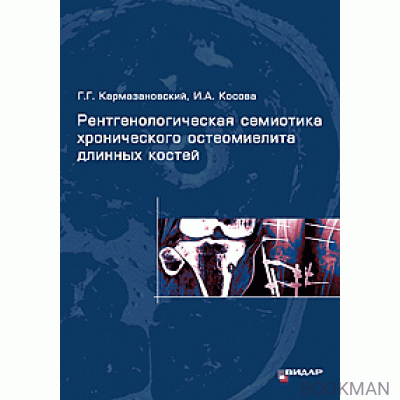 Г.Г. Кармазановский, И.А. Косова

Рентгенологическая семиотика хронического остеомиелита длинных костей

ВИДАР

BOOKMAN